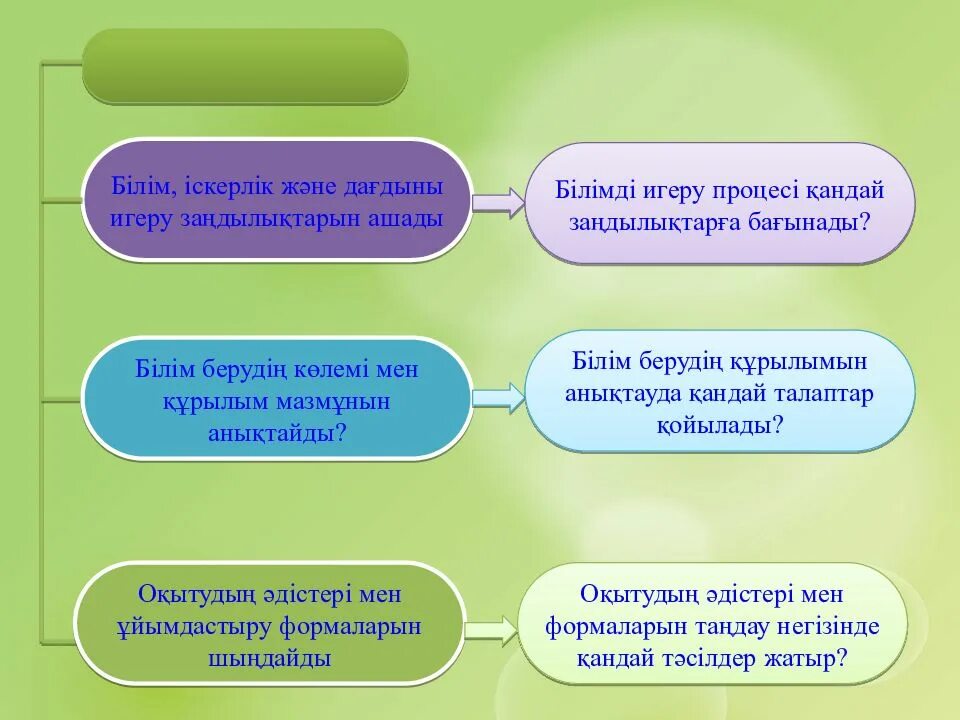 Білім, іскерлік және дағдыны игеру заңдылықтарын ашады

Білімді игеру процесі қандай заңдылықтарға бағынады?

Білім берудің көлемі мен құрылым мазмұнын анықтайды?

Білім берудің құрылымын анықтауда қандай талаптар қойылады?

Оқытудың әдістері мен ұйымдастыру формаларын шыңдайды

Оқытудың әдістері мен формаларын таңдау негізінде қандай тәсілдер жатыр?